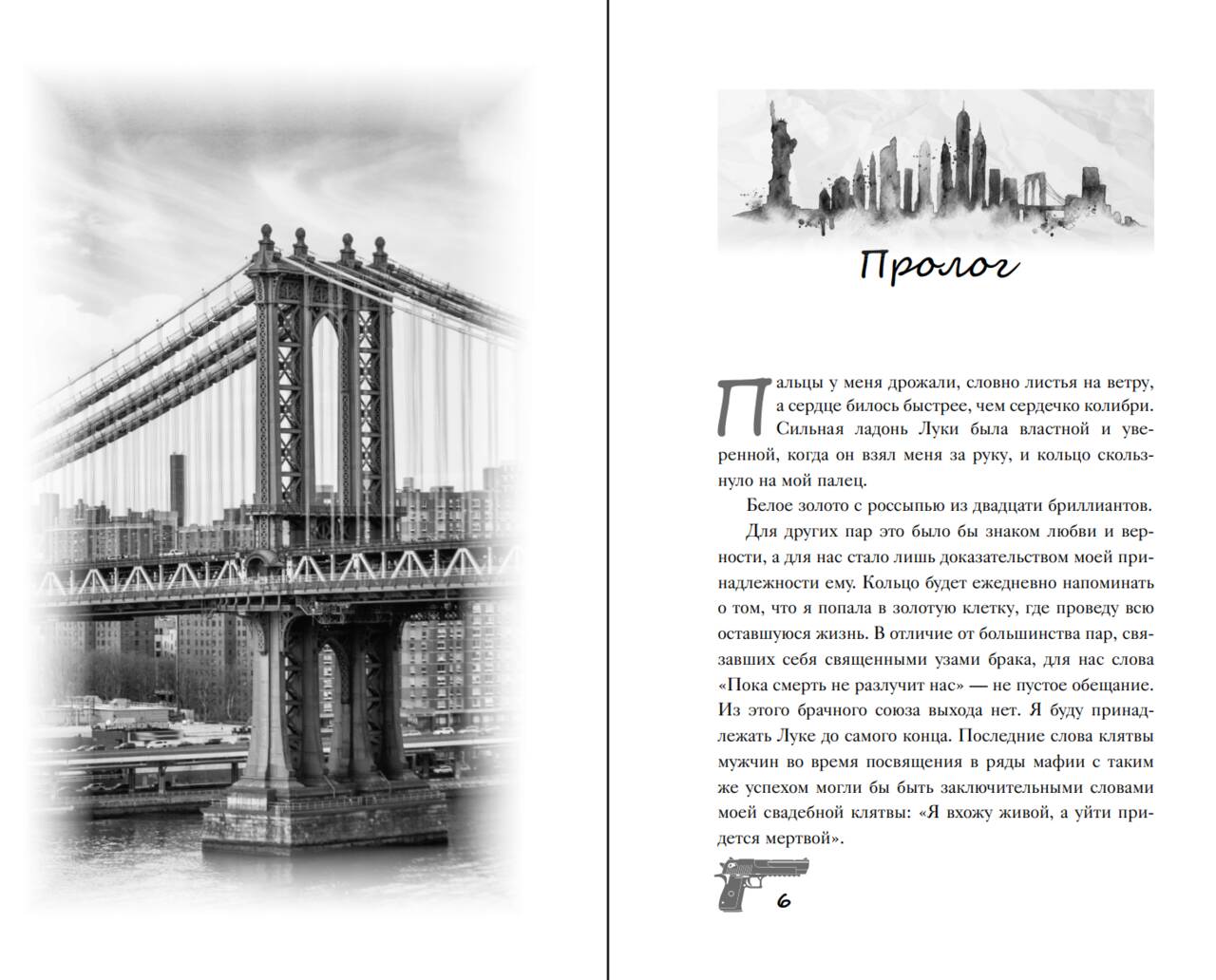 Пролог

Пальцы у меня дрожали, словно листья на ветру, а сердце билось быстрее, чем сердечко колибри. Сильная ладонь Луки была властной и уверенной, когда он взял меня за руку, и кольцо скользнуло на мой палец.

Белое золото с россыпью из двадцати бриллиантов.

Для других пар это было бы знаком любви и верности, а для нас стало лишь доказательством моей принадлежности ему. Кольцо будет ежедневно напоминать о том, что я попала в золотую клетку, где проведу всю оставшуюся жизнь. В отличие от большинства пар, связавших себя священными узами брака, для нас слова «Пока смерть не разлучит нас» — не пустое обещание. Из этого брачного союза выхода нет. Я буду принадлежать Луке до самого конца. Последние слова клятвы мужчин во время посвящения в ряды мафии с таким же успехом могли бы быть заключительными словами моей свадебной клятвы: «Я вхожу живой, а уйти придется мертвой».

6